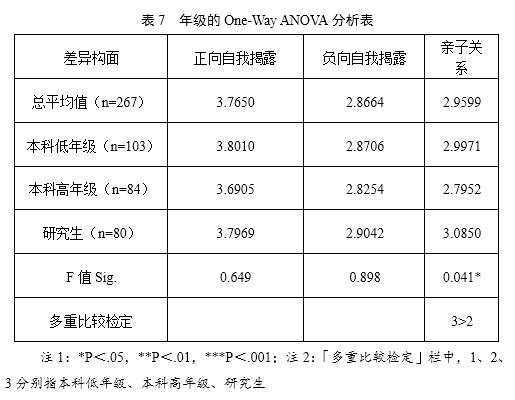 表 7　年级的 One-Way ANOVA 分析表

| 差异构面 | 正向自我揭露 | 负向自我揭露 | 亲子关系 |
|---|---|---|---|
| 总平均值（n=267） | 3.7650 | 2.8664 | 2.9599 |
| 本科低年级（n=103） | 3.8010 | 2.8706 | 2.9971 |
| 本科高年级（n=84） | 3.6905 | 2.8254 | 2.7952 |
| 研究生（n=80） | 3.7969 | 2.9042 | 3.0850 |
| F 值 Sig. | 0.649 | 0.898 | 0.041* |
| 多重比较检定 | | | 3>2 |

注 1：*P＜.05，**P＜.01，***P＜.001；注 2：「多重比较检定」栏中，1、2、3 分别指本科低年级、本科高年级、研究生